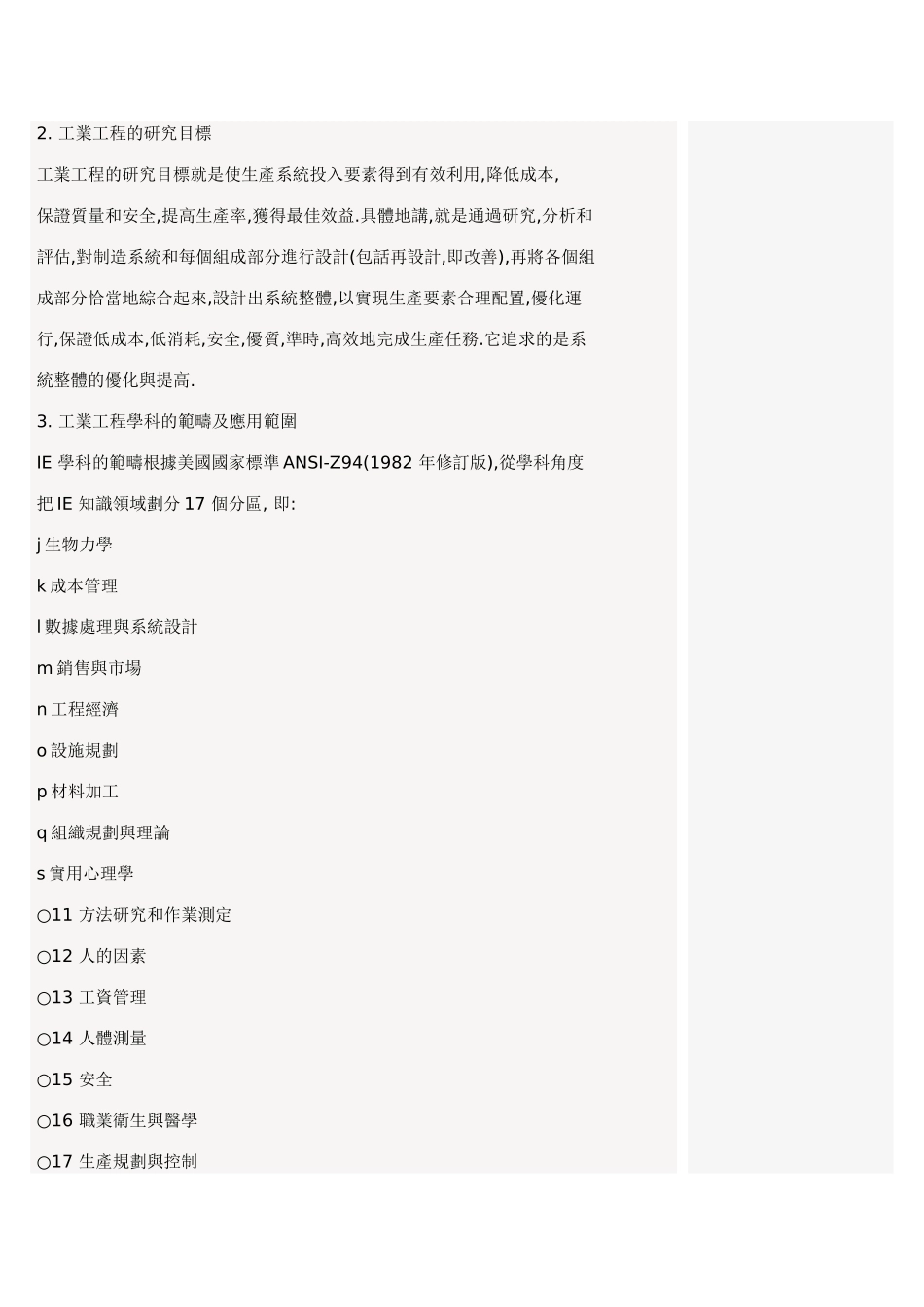 2. 工業工程的研究目標

工業工程的研究目標就是使生產系統投入要素得到有效利用,降低成本,保證質量和安全,提高生產率,獲得最佳效益.具體地講,就是通過研究,分析和評估,對制造系統和每個組成部分進行設計(包括再設計,即改善),再將各個組成部分恰當地綜合起來,設計出系統整體,以實現生產要素合理配置,優化運行,保證低成本,低消耗,安全,優質,準時,高效地完成生產任務.它追求的是系統整體的優化與提高.

3. 工業工程學科的範疇及應用範圍

IE 學科的範疇根據美國國家標準 ANSI-Z94(1982 年修訂版),從學科角度把 IE 知識領域劃分 17 個分區, 即:

j 生物力學

k 成本管理

l 數據處理與系統設計

m 銷售與市場

n 工程經濟

o 設施規劃

p 材料加工

q 組織規劃與理論

s 實用心理學

○11 方法研究和作業測定

○12 人的因素

○13 工資管理

○14 人體測量

○15 安全

○16 職業衛生與醫學

○17 生產規劃與控制